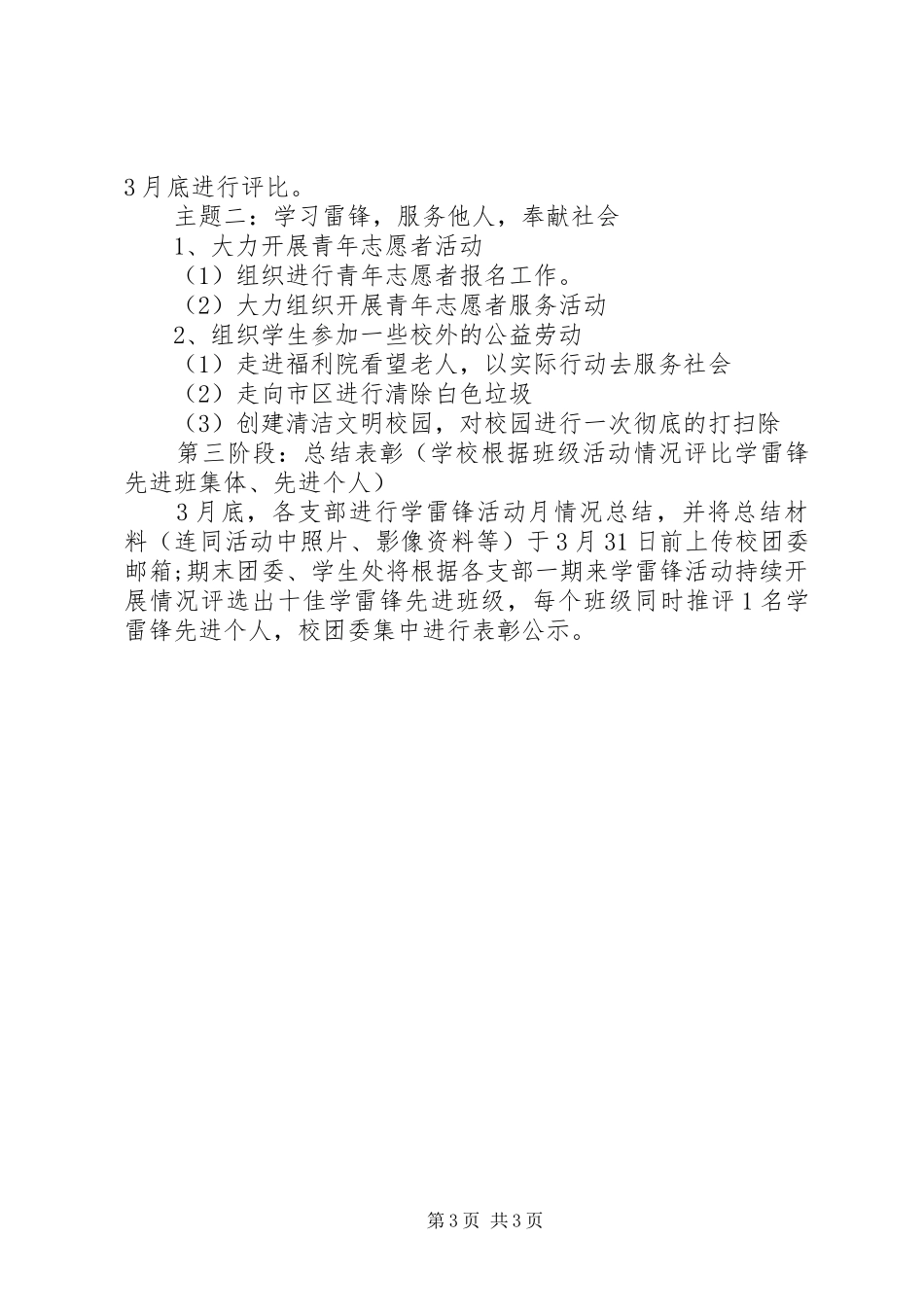 3月底进行评比。

主题二：学习雷锋，服务他人，奉献社会

1、大力开展青年志愿者活动

（1）组织进行青年志愿者报名工作。

（2）大力组织开展青年志愿者服务活动

2、组织学生参加一些校外的公益劳动

（1）走进福利院看望老人，以实际行动去服务社会

（2）走向市区进行清除白色垃圾

（3）创建清洁文明校园，对校园进行一次彻底的打扫除

第三阶段：总结表彰（学校根据班级活动情况评比学雷锋先进班集体、先进个人）

3月底，各支部进行学雷锋活动月情况总结，并将总结材料（连同活动中照片、影像资料等）于3月31日前上传校团委邮箱;期末团委、学生处将根据各支部一期来学雷锋活动持续开展情况评选出十佳学雷锋先进班级，每个班级同时推评1名学雷锋先进个人，校团委集中进行表彰公示。

第3页 共3页